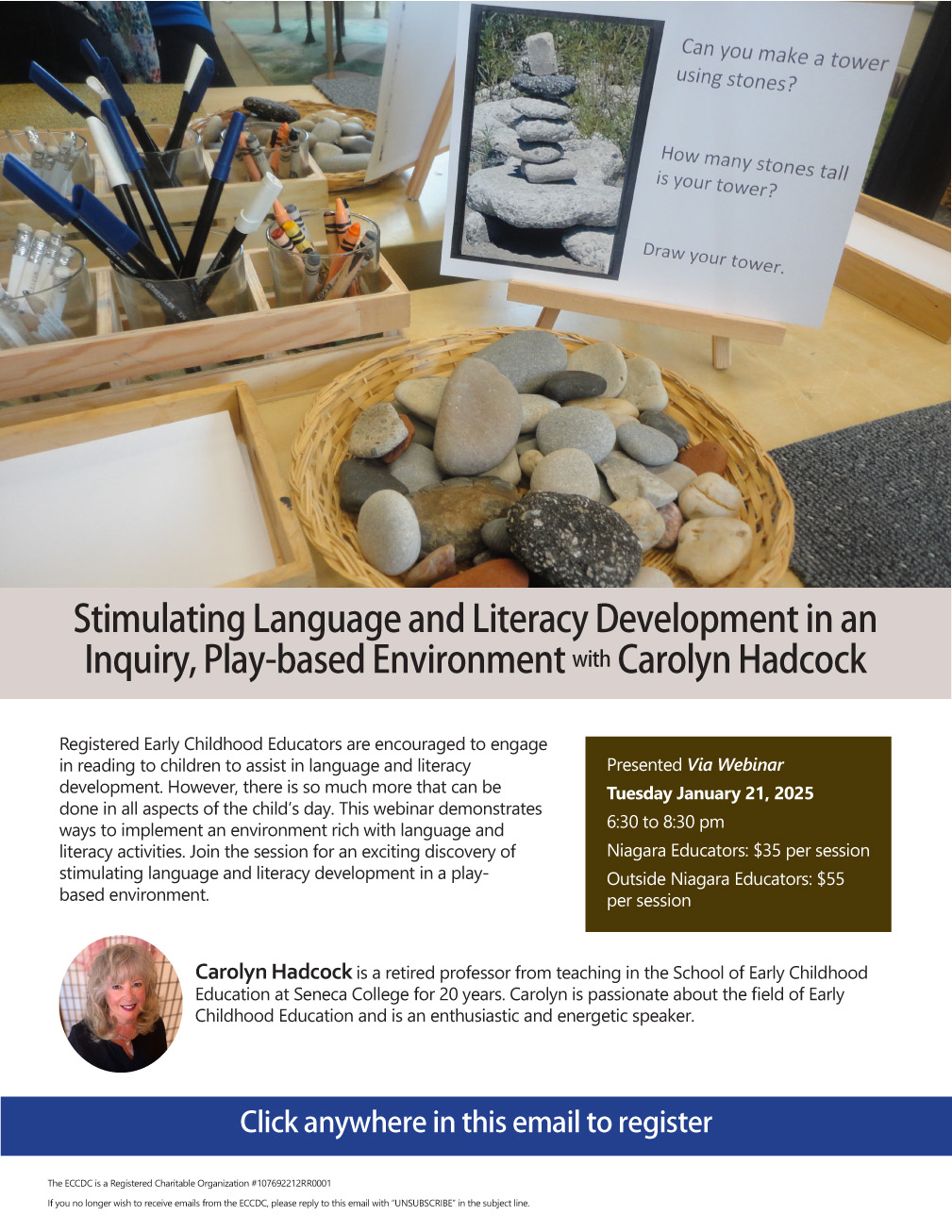 Can you make a tower using stones?

How many stones tall is your tower?

Draw your tower.

Stimulating Language and Literacy Development in an Inquiry, Play-based Environment with Carolyn Hadcock

Registered Early Childhood Educators are encouraged to engage in reading to children to assist in language and literacy development. However, there is so much more that can be done in all aspects of the child's day. This webinar demonstrates ways to implement an environment rich with language and literacy activities. Join the session for an exciting discovery of stimulating language and literacy development in a play-based environment.

Presented Via Webinar
Tuesday January 21, 2025
6:30 to 8:30 pm
Niagara Educators: $35 per session
Outside Niagara Educators: $55 per session

Carolyn Hadcock is a retired professor from teaching in the School of Early Childhood Education at Seneca College for 20 years. Carolyn is passionate about the field of Early Childhood Education and is an enthusiastic and energetic speaker.

Click anywhere in this email to register

The ECCDC is a Registered Charitable Organization #107692212RR0001

If you no longer wish to receive emails from the ECCDC, please reply to this email with "UNSUBSCRIBE" in the subject line.